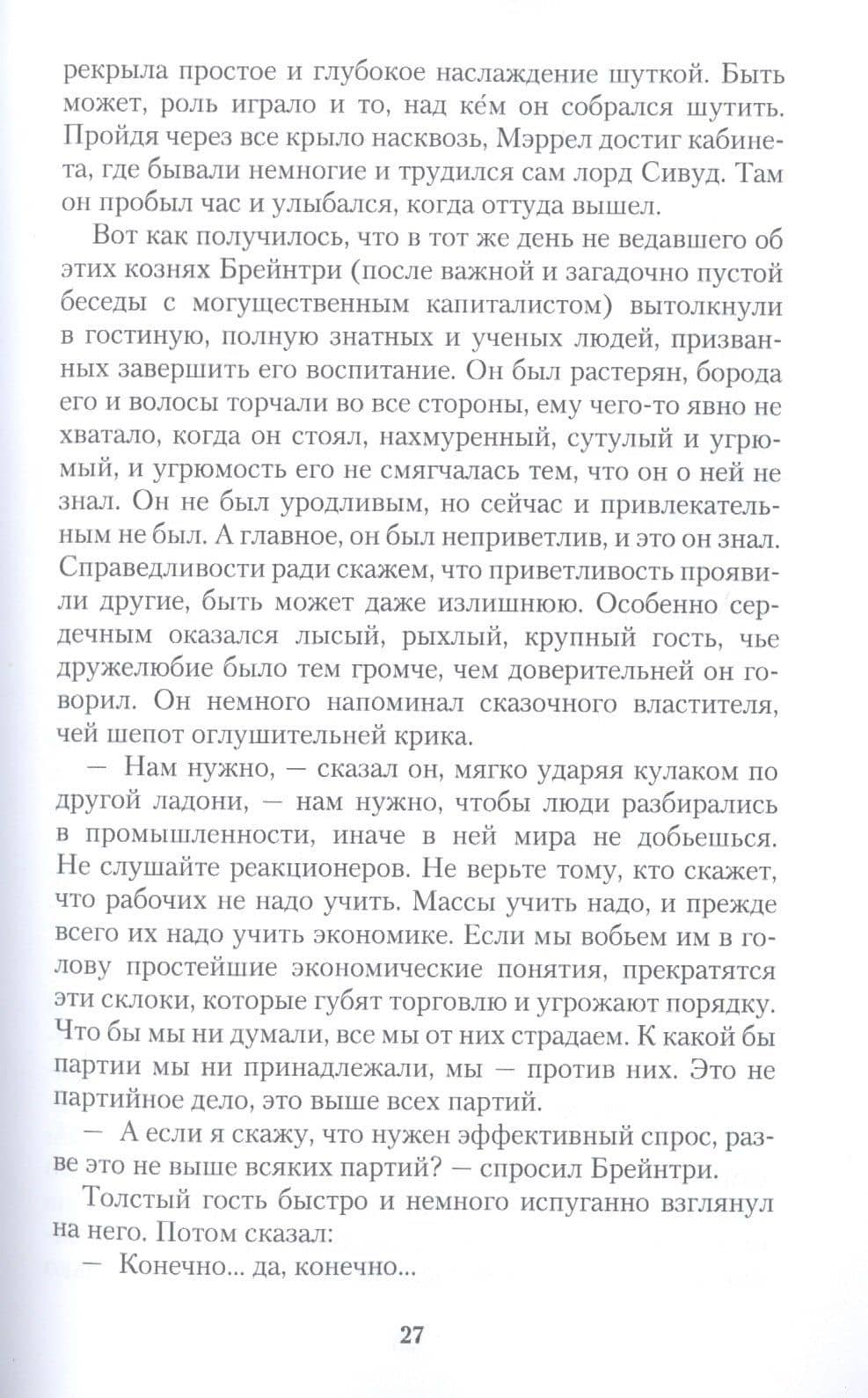 рекрыла простое и глубокое наслаждение шуткой. Быть может, роль играло и то, над ке́м он собрался шутить. Пройдя через все крыло насквозь, Мэррел достиг кабинета, где бывали немногие и трудился сам лорд Сивуд. Там он пробыл час и улыбался, когда оттуда вышел.

Вот как получилось, что в тот же день не ведавшего об этих кознях Брейнтри (после важной и загадочно пустой беседы с могущественным капиталистом) вытолкнули в гостиную, полную знатных и ученых людей, призванных завершить его воспитание. Он был растерян, борода его и волосы торчали во все стороны, ему чего-то явно не хватало, когда он стоял, нахмуренный, сутулый и угрюмый, и угрюмость его не смягчалась тем, что он о ней не знал. Он не был уродливым, но сейчас и привлекательным не был. А главное, он был неприветлив, и это он знал. Справедливости ради скажем, что приветливость проявили другие, быть может даже излишнюю. Особенно сердечным оказался лысый, рыхлый, крупный гость, чье дружелюбие было тем громче, чем доверительней он говорил. Он немного напоминал сказочного властителя, чей шепот оглушительней крика.

— Нам нужно, — сказал он, мягко ударяя кулаком по другой ладони, — нам нужно, чтобы люди разбирались в промышленности, иначе в ней мира не добьешься. Не слушайте реакционеров. Не верьте тому, кто скажет, что рабочих не надо учить. Массы учить надо, и прежде всего их надо учить экономике. Если мы вобьем им в голову простейшие экономические понятия, прекратятся эти склоки, которые губят торговлю и угрожают порядку. Что бы мы ни думали, все мы от них страдаем. К какой бы партии мы ни принадлежали, мы — против них. Это не партийное дело, это выше всех партий.

— А если я скажу, что нужен эффективный спрос, разве это не выше всяких партий? — спросил Брейнтри.

Толстый гость быстро и немного испуганно взглянул на него. Потом сказал:

— Конечно... да, конечно...

27